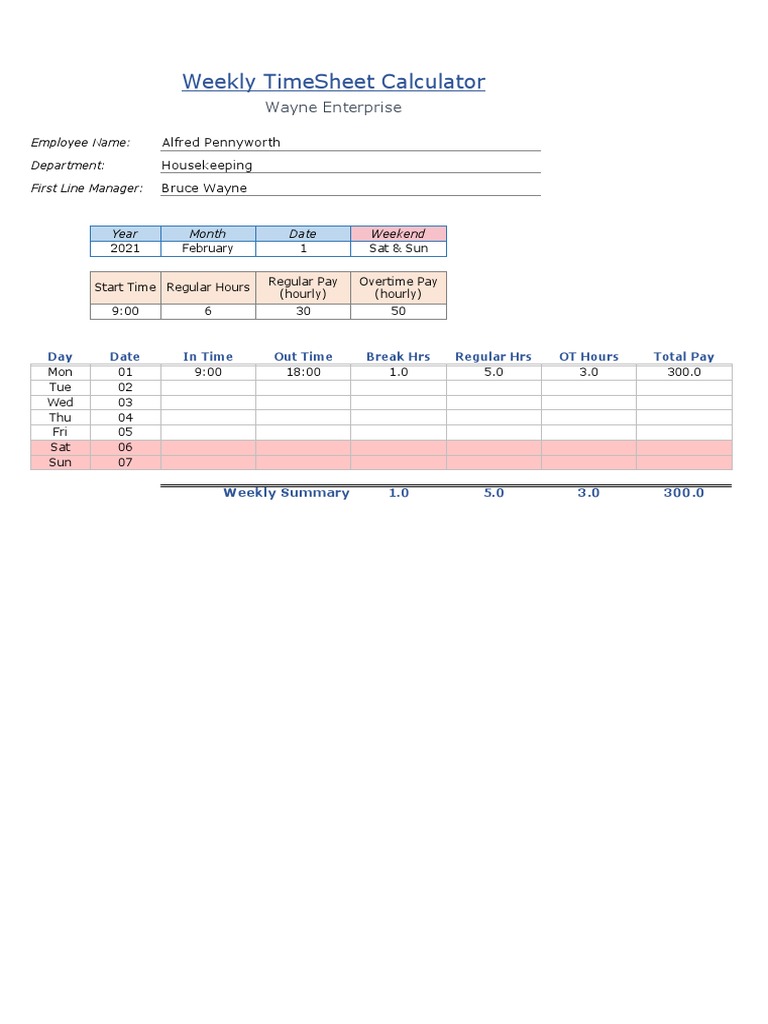 Weekly TimeSheet Calculator
Wayne Enterprise

Employee Name: Alfred Pennyworth
Department: Housekeeping
First Line Manager: Bruce Wayne

| Year | Month | Date | Weekend |
|---|---|---|---|
| 2021 | February | 1 | Sat & Sun |

| Start Time | Regular Hours | Regular Pay (hourly) | Overtime Pay (hourly) |
|---|---|---|---|
| 9:00 | 6 | 30 | 50 |

| Day | Date | In Time | Out Time | Break Hrs | Regular Hrs | OT Hours | Total Pay |
|---|---|---|---|---|---|---|---|
| Mon | 01 | 9:00 | 18:00 | 1.0 | 5.0 | 3.0 | 300.0 |
| Tue | 02 | | | | | | |
| Wed | 03 | | | | | | |
| Thu | 04 | | | | | | |
| Fri | 05 | | | | | | |
| Sat | 06 | | | | | | |
| Sun | 07 | | | | | | |
| | | Weekly Summary | | 1.0 | 5.0 | 3.0 | 300.0 |